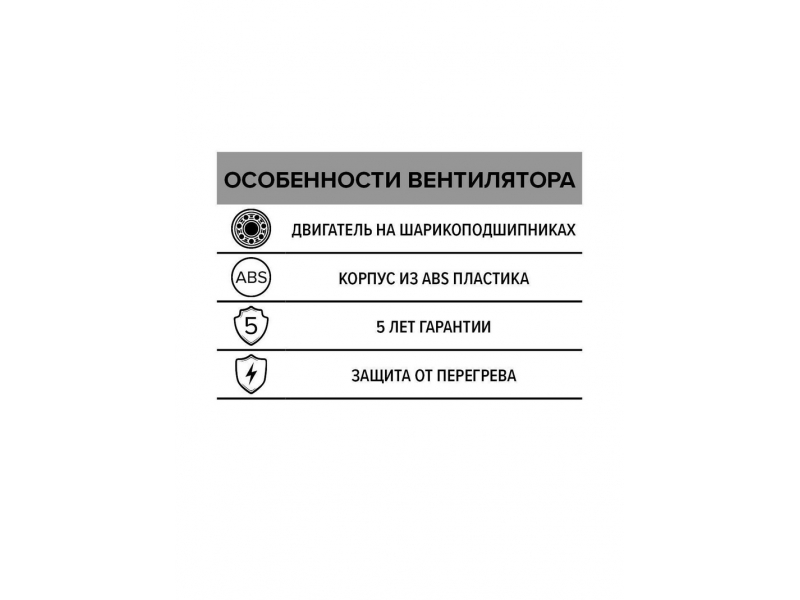 ОСОБЕННОСТИ ВЕНТИЛЯТОРА

ДВИГАТЕЛЬ НА ШАРИКОПОДШИПНИКАХ

ABS

КОРПУС ИЗ ABS ПЛАСТИКА

5

5 ЛЕТ ГАРАНТИИ

ЗАЩИТА ОТ ПЕРЕГРЕВА